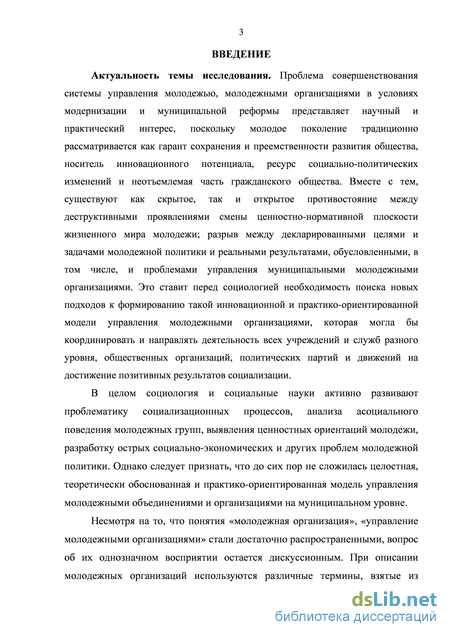 3

ВВЕДЕНИЕ

Актуальность темы исследования. Проблема совершенствования системы управления молодежью, молодежными организациями в условиях модернизации и муниципальной реформы представляет научный и практический интерес, поскольку молодое поколение традиционно рассматривается как гарант сохранения и преемственности развития общества, носитель инновационного потенциала, ресурс социально-политических изменений и неотъемлемая часть гражданского общества. Вместе с тем, существуют как скрытое, так и открытое противостояние между деструктивными проявлениями смены ценностно-нормативной плоскости жизненного мира молодежи; разрыв между декларированными целями и задачами молодежной политики и реальными результатами, обусловленными, в том числе, и проблемами управления муниципальными молодежными организациями. Это ставит перед социологией необходимость поиска новых подходов к формированию такой инновационной и практико-ориентированной модели управления молодежными организациями, которая могла бы координировать и направлять деятельность всех учреждений и служб разного уровня, общественных организаций, политических партий и движений на достижение позитивных результатов социализации.

В целом социология и социальные науки активно развивают проблематику социализационных процессов, анализа асоциального поведения молодежных групп, выявления ценностных ориентаций молодежи, разработку острых социально-экономических и других проблем молодежной политики. Однако следует признать, что до сих пор не сложилась целостная, теоретически обоснованная и практико-ориентированная модель управления молодежными объединениями и организациями на муниципальном уровне.

Несмотря на то, что понятия «молодежная организация», «управление молодежными организациями» стали достаточно распространенными, вопрос об их однозначном восприятии остается дискуссионным. При описании молодежных организаций используются различные термины, взятые из

dsLib.net
библиотека диссертаций